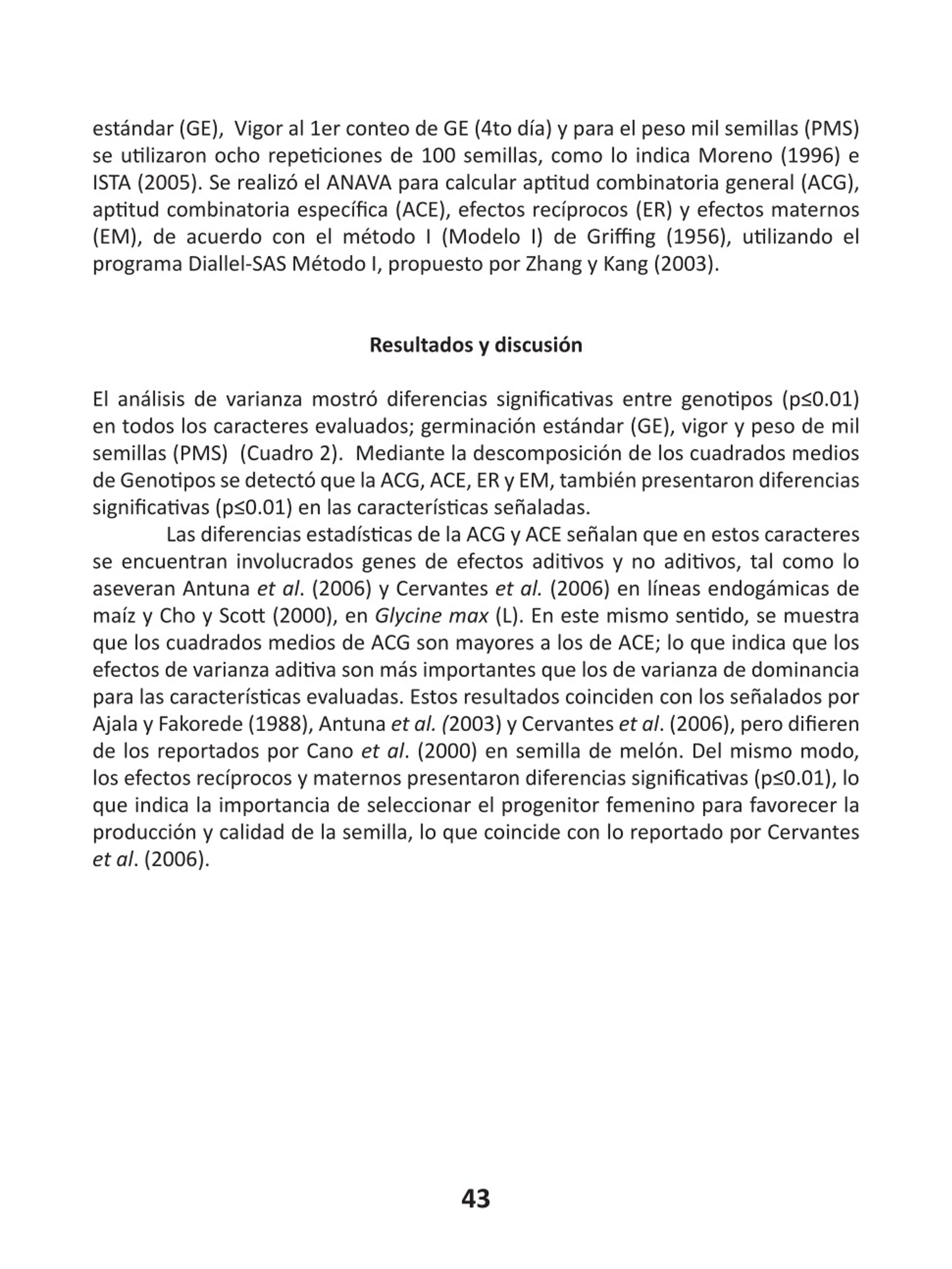 estándar (GE), Vigor al 1er conteo de GE (4to día) y para el peso mil semillas (PMS) se utilizaron ocho repeticiones de 100 semillas, como lo indica Moreno (1996) e ISTA (2005). Se realizó el ANAVA para calcular aptitud combinatoria general (ACG), aptitud combinatoria específica (ACE), efectos recíprocos (ER) y efectos maternos (EM), de acuerdo con el método I (Modelo I) de Griffing (1956), utilizando el programa Diallel-SAS Método I, propuesto por Zhang y Kang (2003).

Resultados y discusión

El análisis de varianza mostró diferencias significativas entre genotipos (p≤0.01) en todos los caracteres evaluados; germinación estándar (GE), vigor y peso de mil semillas (PMS) (Cuadro 2). Mediante la descomposición de los cuadrados medios de Genotipos se detectó que la ACG, ACE, ER y EM, también presentaron diferencias significativas (p≤0.01) en las características señaladas.

Las diferencias estadísticas de la ACG y ACE señalan que en estos caracteres se encuentran involucrados genes de efectos aditivos y no aditivos, tal como lo aseveran Antuna et al. (2006) y Cervantes et al. (2006) en líneas endogámicas de maíz y Cho y Scott (2000), en Glycine max (L). En este mismo sentido, se muestra que los cuadrados medios de ACG son mayores a los de ACE; lo que indica que los efectos de varianza aditiva son más importantes que los de varianza de dominancia para las características evaluadas. Estos resultados coinciden con los señalados por Ajala y Fakorede (1988), Antuna et al. (2003) y Cervantes et al. (2006), pero difieren de los reportados por Cano et al. (2000) en semilla de melón. Del mismo modo, los efectos recíprocos y maternos presentaron diferencias significativas (p≤0.01), lo que indica la importancia de seleccionar el progenitor femenino para favorecer la producción y calidad de la semilla, lo que coincide con lo reportado por Cervantes et al. (2006).

43